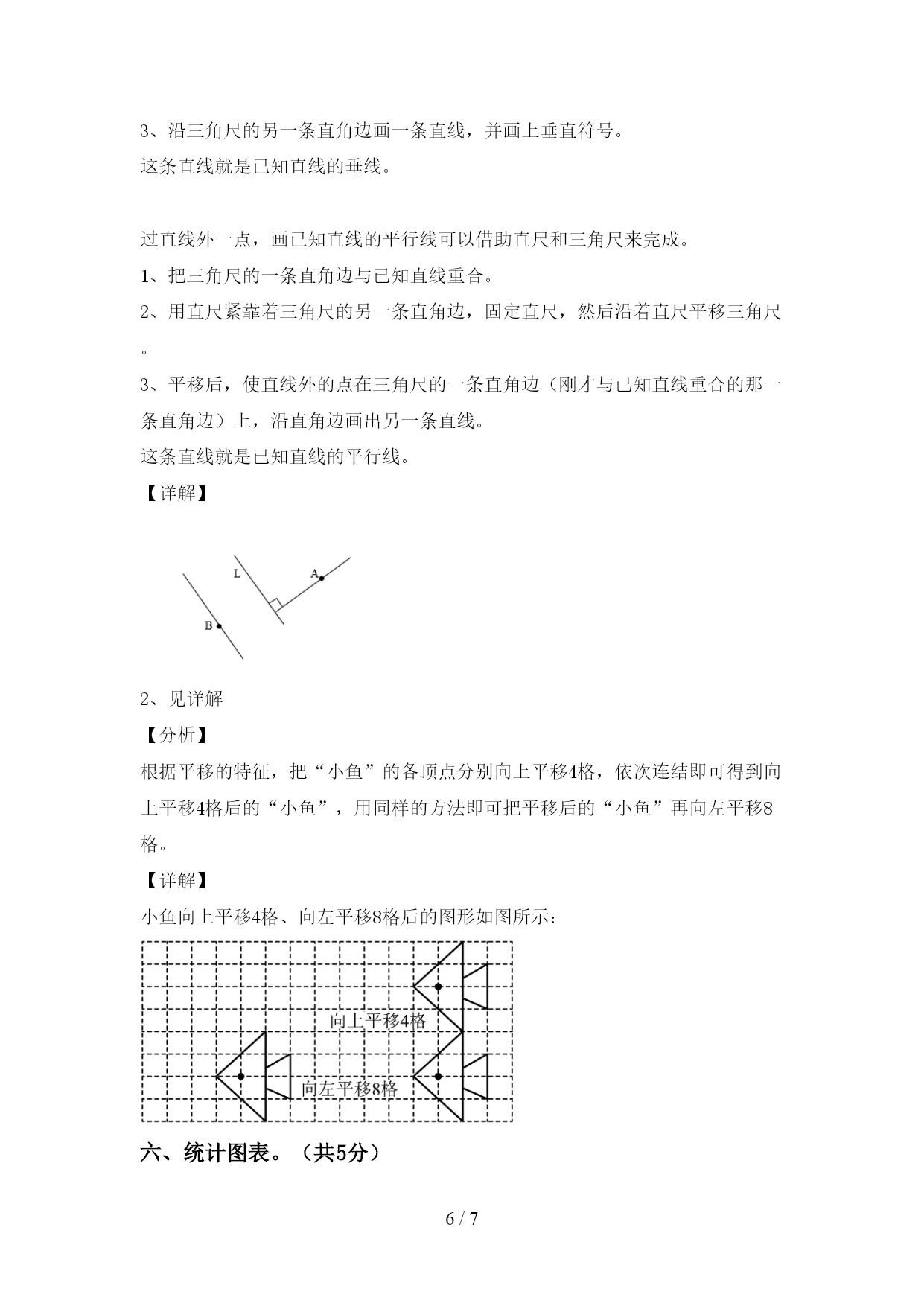 3、沿三角尺的另一条直角边画一条直线，并画上垂直符号。
这条直线就是已知直线的垂线。

过直线外一点，画已知直线的平行线可以借助直尺和三角尺来完成。
1、把三角尺的一条直角边与已知直线重合。
2、用直尺紧靠着三角尺的另一条直角边，固定直尺，然后沿着直尺平移三角尺。
3、平移后，使直线外的点在三角尺的一条直角边（刚才与已知直线重合的那一条直角边）上，沿直角边画出另一条直线。
这条直线就是已知直线的平行线。
【详解】

L
A
B

2、见详解
【分析】
根据平移的特征，把“小鱼”的各顶点分别向上平移4格，依次连结即可得到向上平移4格后的“小鱼”，用同样的方法即可把平移后的“小鱼”再向左平移8格。
【详解】
小鱼向上平移4格、向左平移8格后的图形如图所示：

向上平移4格
向左平移8格

六、统计图表。（共5分）

6 / 7